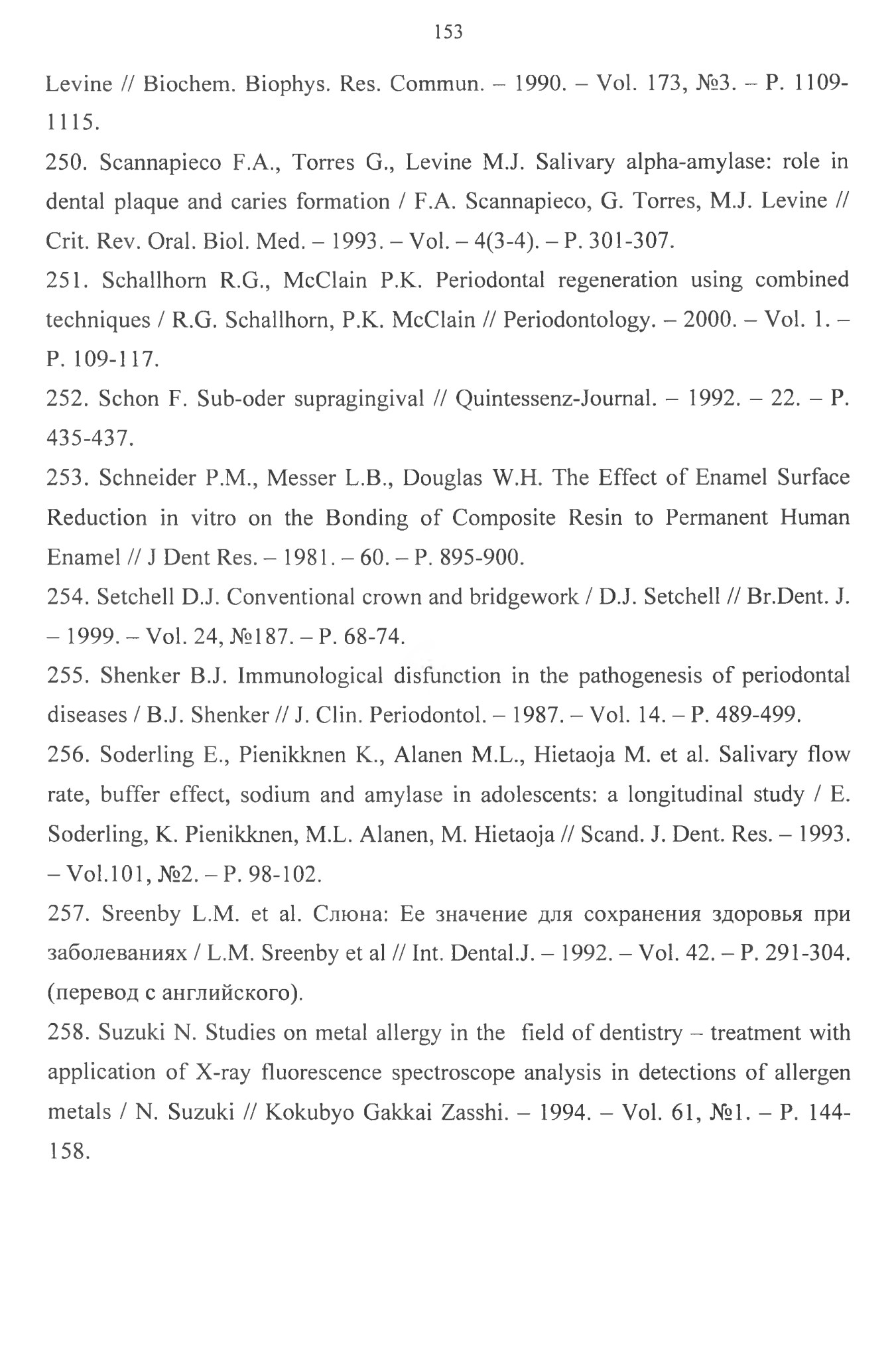 153

Levine // Biochem. Biophys. Res. Commun. – 1990. – Vol. 173, №3. – P. 1109-1115.

250. Scannapieco F.A., Torres G., Levine M.J. Salivary alpha-amylase: role in dental plaque and caries formation / F.A. Scannapieco, G. Torres, M.J. Levine // Crit. Rev. Oral. Biol. Med. – 1993. – Vol. – 4(3-4). – P. 301-307.

251. Schallhorn R.G., McClain P.K. Periodontal regeneration using combined techniques / R.G. Schallhorn, P.K. McClain // Periodontology. – 2000. – Vol. 1. – P. 109-117.

252. Schon F. Sub-oder supragingival // Quintessenz-Journal. – 1992. – 22. – P. 435-437.

253. Schneider P.M., Messer L.B., Douglas W.H. The Effect of Enamel Surface Reduction in vitro on the Bonding of Composite Resin to Permanent Human Enamel // J Dent Res. – 1981. – 60. – P. 895-900.

254. Setchell D.J. Conventional crown and bridgework / D.J. Setchell // Br.Dent. J. – 1999. – Vol. 24, №187. – P. 68-74.

255. Shenker B.J. Immunological disfunction in the pathogenesis of periodontal diseases / B.J. Shenker // J. Clin. Periodontol. – 1987. – Vol. 14. – P. 489-499.

256. Soderling E., Pienikknen K., Alanen M.L., Hietaoja M. et al. Salivary flow rate, buffer effect, sodium and amylase in adolescents: a longitudinal study / E. Soderling, K. Pienikknen, M.L. Alanen, M. Hietaoja // Scand. J. Dent. Res. – 1993. – Vol.101, №2. – P. 98-102.

257. Sreenby L.M. et al. Слюна: Ее значение для сохранения здоровья при заболеваниях / L.M. Sreenby et al // Int. Dental.J. – 1992. – Vol. 42. – P. 291-304. (перевод с английского).

258. Suzuki N. Studies on metal allergy in the field of dentistry – treatment with application of X-ray fluorescence spectroscope analysis in detections of allergen metals / N. Suzuki // Kokubyo Gakkai Zasshi. – 1994. – Vol. 61, №1. – P. 144-158.